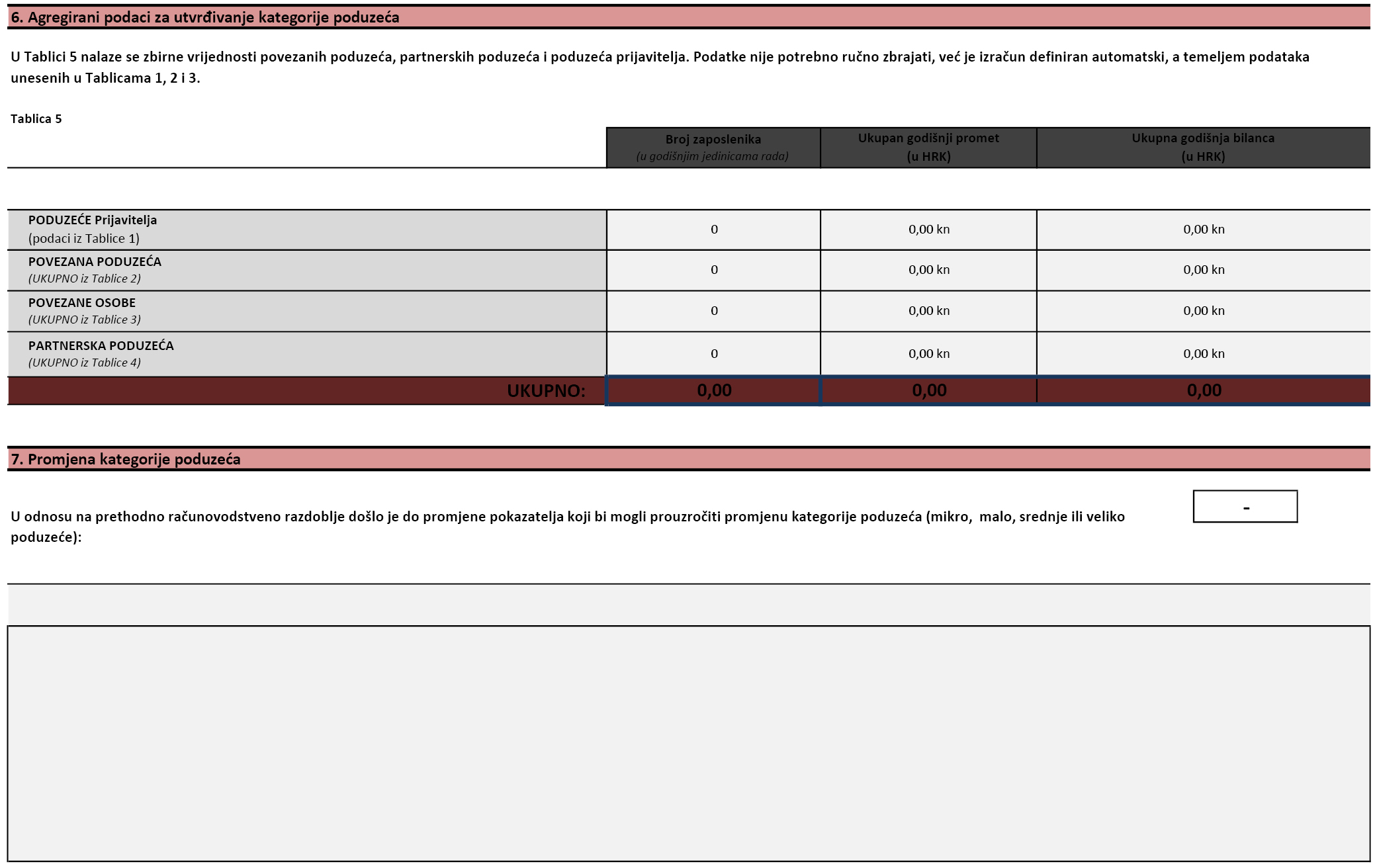 6. Agregirani podaci za utvrđivanje kategorije poduzeća

U Tablici 5 nalaze se zbirne vrijednosti povezanih poduzeća, partnerskih poduzeća i poduzeća prijavitelja. Podatke nije potrebno ručno zbrajati, već je izračun definiran automatski, a temeljem podataka unesenih u Tablicama 1, 2 i 3.

Tablica 5

| | Broj zaposlenika (u godišnjim jedinicama rada) | Ukupan godišnji promet (u HRK) | Ukupna godišnja bilanca (u HRK) |
|---|---|---|---|
| PODUZEĆE Prijavitelja (podaci iz Tablice 1) | 0 | 0,00 kn | 0,00 kn |
| POVEZANA PODUZEĆA (UKUPNO iz Tablice 2) | 0 | 0,00 kn | 0,00 kn |
| POVEZANE OSOBE (UKUPNO iz Tablice 3) | 0 | 0,00 kn | 0,00 kn |
| PARTNERSKA PODUZEĆA (UKUPNO iz Tablice 4) | 0 | 0,00 kn | 0,00 kn |
| UKUPNO: | 0,00 | 0,00 | 0,00 |

7. Promjena kategorije poduzeća

U odnosu na prethodno računovodstveno razdoblje došlo je do promjene pokazatelja koji bi mogli prouzročiti promjenu kategorije poduzeća (mikro, malo, srednje ili veliko poduzeće):

-